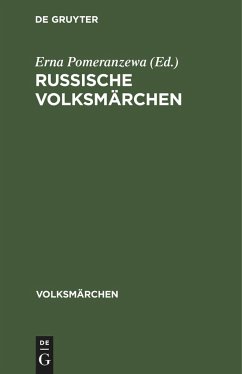 DE GRUYTER

Erna Pomeranzewa (Ed.)

RUSSISCHE VOLKSMÄRCHEN

VOLKSMÄRCHEN

DE
G